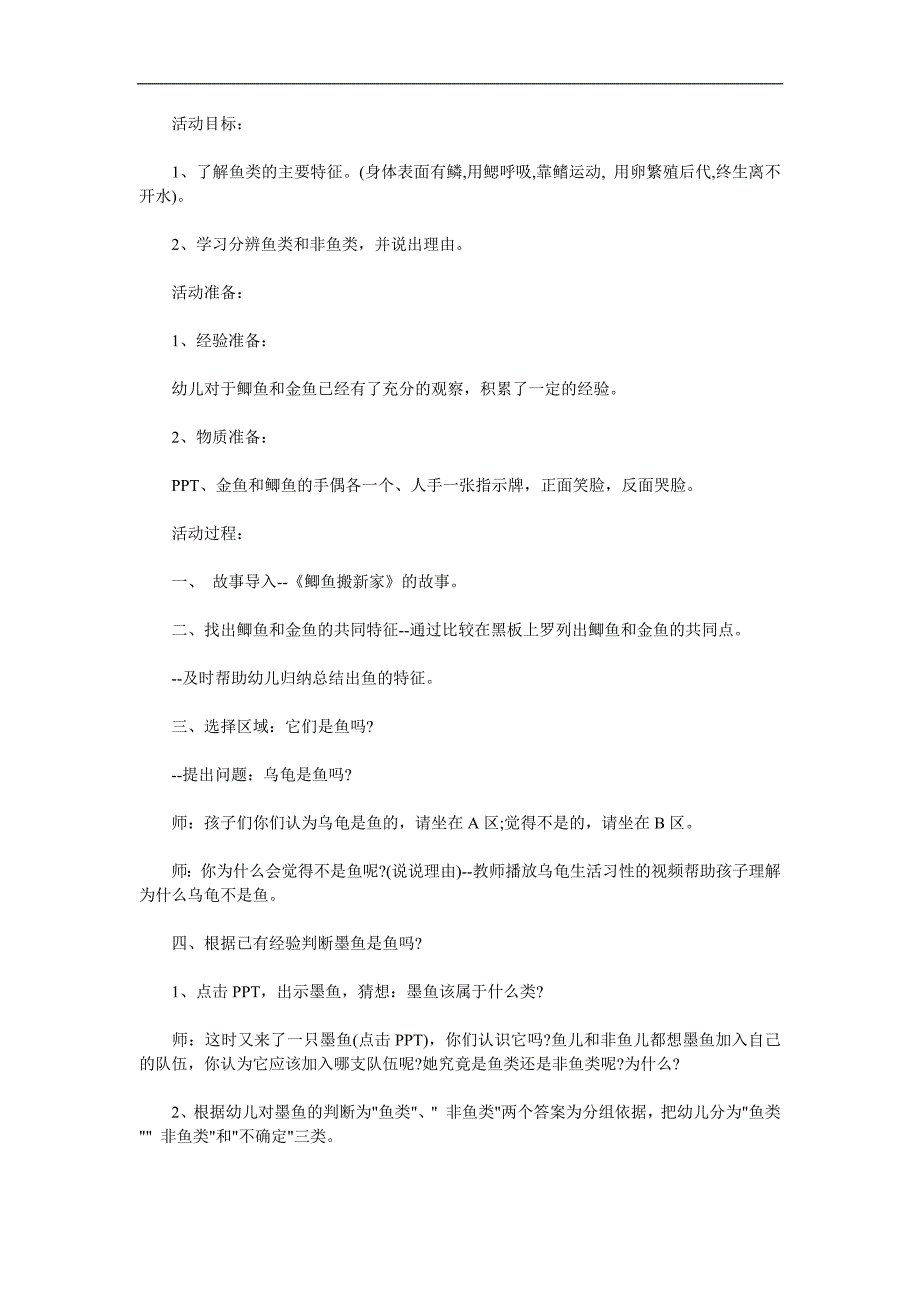 活动目标：

1、了解鱼类的主要特征。(身体表面有鳞,用鳃呼吸,靠鳍运动, 用卵繁殖后代,终生离不开水)。

2、学习分辨鱼类和非鱼类，并说出理由。

活动准备：

1、经验准备：

幼儿对于鲫鱼和金鱼已经有了充分的观察，积累了一定的经验。

2、物质准备：

PPT、金鱼和鲫鱼的手偶各一个、人手一张指示牌，正面笑脸，反面哭脸。

活动过程：

一、 故事导入--《鲫鱼搬新家》的故事。

二、找出鲫鱼和金鱼的共同特征--通过比较在黑板上罗列出鲫鱼和金鱼的共同点。

--及时帮助幼儿归纳总结出鱼的特征。

三、选择区域：它们是鱼吗?

--提出问题：乌龟是鱼吗?

师：孩子们你们认为乌龟是鱼的，请坐在 A 区;觉得不是的，请坐在 B 区。

师：你为什么会觉得不是鱼呢?(说说理由)--教师播放乌龟生活习性的视频帮助孩子理解为什么乌龟不是鱼。

四、根据已有经验判断墨鱼是鱼吗?

1、点击 PPT，出示墨鱼，猜想：墨鱼该属于什么类?

师：这时又来了一只墨鱼(点击 PPT)，你们认识它吗?鱼儿和非鱼儿都想墨鱼加入自己的队伍，你认为它应该加入哪支队伍呢?她究竟是鱼类还是非鱼类呢?为什么?

2、根据幼儿对墨鱼的判断为"鱼类"、" 非鱼类"两个答案为分组依据，把幼儿分为"鱼类"" 非鱼类"和"不确定"三类。